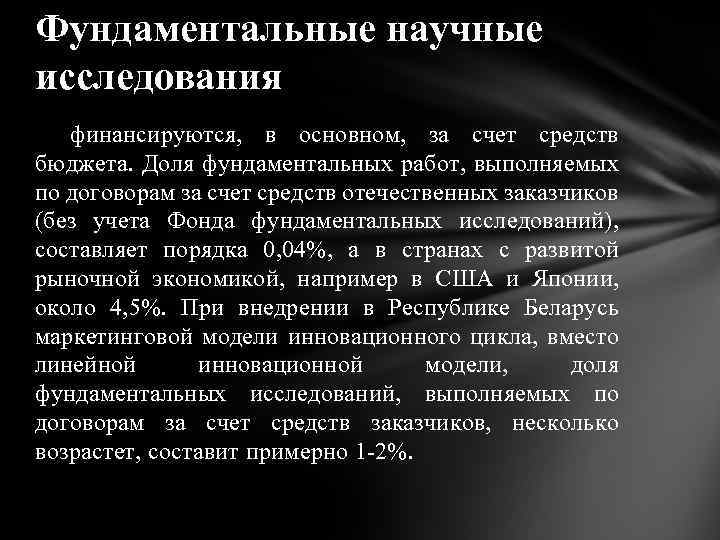 Фундаментальные научные исследования

финансируются, в основном, за счет средств бюджета. Доля фундаментальных работ, выполняемых по договорам за счет средств отечественных заказчиков (без учета Фонда фундаментальных исследований), составляет порядка 0,04%, а в странах с развитой рыночной экономикой, например в США и Японии, около 4,5%. При внедрении в Республике Беларусь маркетинговой модели инновационного цикла, вместо линейной инновационной модели, доля фундаментальных исследований, выполняемых по договорам за счет средств заказчиков, несколько возрастет, составит примерно 1-2%.